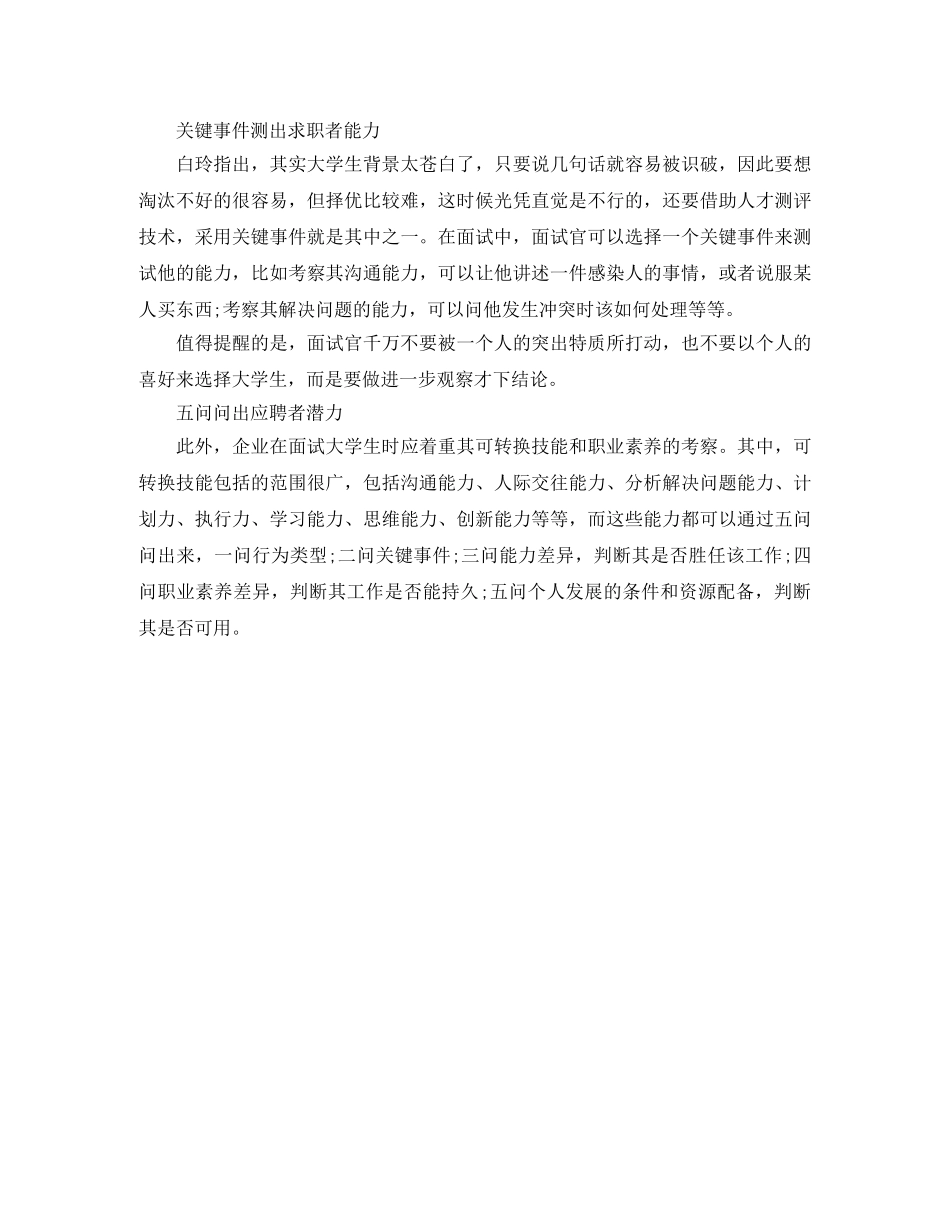 关键事件测出求职者能力

白玲指出，其实大学生背景太苍白了，只要说几句话就容易被识破，因此要想淘汰不好的很容易，但择优比较难，这时候光凭直觉是不行的，还要借助人才测评技术，采用关键事件就是其中之一。在面试中，面试官可以选择一个关键事件来测试他的能力，比如考察其沟通能力，可以让他讲述一件感染人的事情，或者说服某人买东西;考察其解决问题的能力，可以问他发生冲突时该如何处理等等。

值得提醒的是，面试官千万不要被一个人的突出特质所打动，也不要以个人的喜好来选择大学生，而是要做进一步观察才下结论。

五问问出应聘者潜力

此外，企业在面试大学生时应着重其可转换技能和职业素养的考察。其中，可转换技能包括的范围很广，包括沟通能力、人际交往能力、分析解决问题能力、计划力、执行力、学习能力、思维能力、创新能力等等，而这些能力都可以通过五问问出来，一问行为类型;二问关键事件;三问能力差异，判断其是否胜任该工作;四问职业素养差异，判断其工作是否能持久;五问个人发展的条件和资源配备，判断其是否可用。